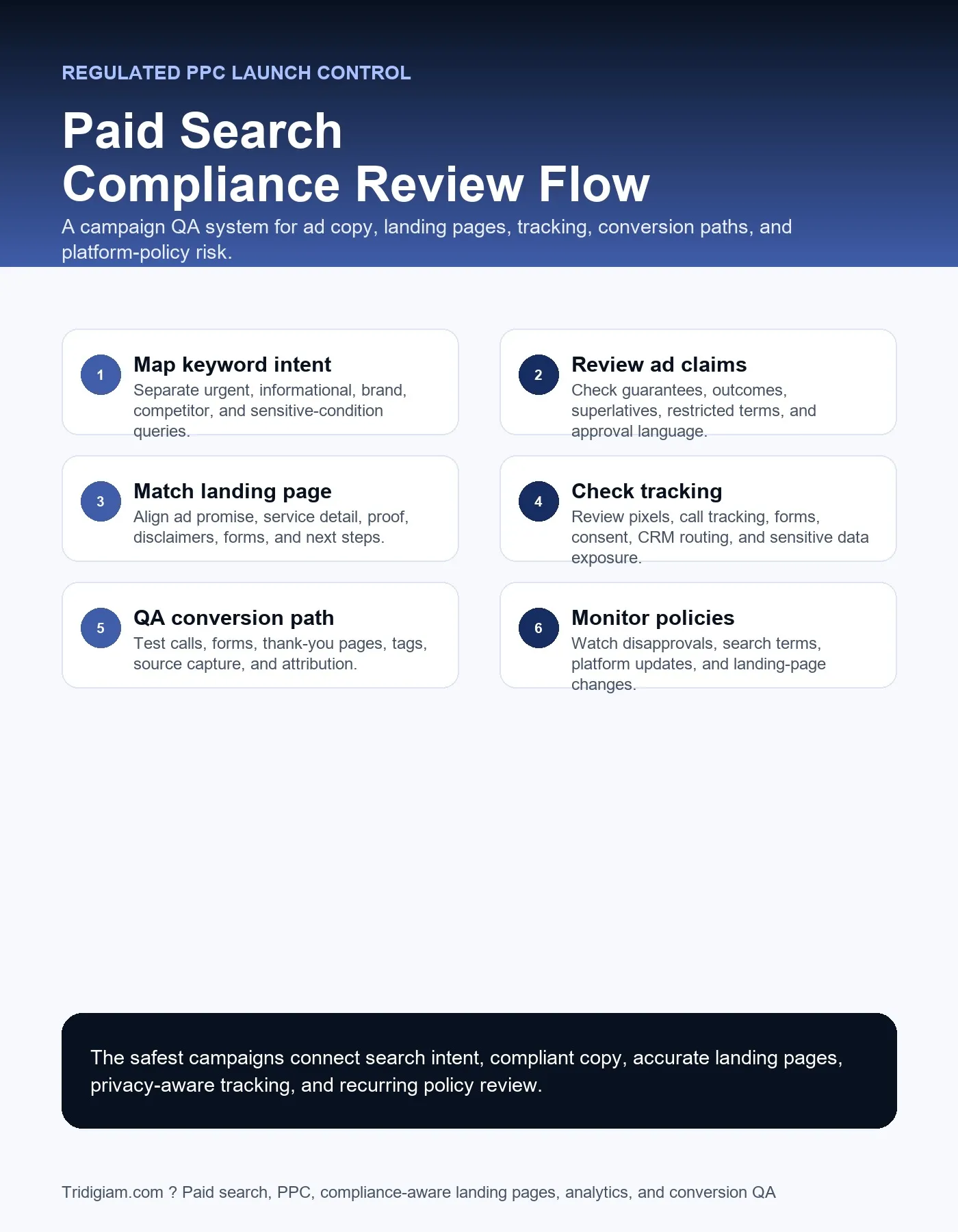 REGULATED PPC LAUNCH CONTROL

Paid Search Compliance Review Flow

A campaign QA system for ad copy, landing pages, tracking, conversion paths, and platform-policy risk.

1
Map keyword intent
Separate urgent, informational, brand, competitor, and sensitive-condition queries.

2
Review ad claims
Check guarantees, outcomes, superlatives, restricted terms, and approval language.

3
Match landing page
Align ad promise, service detail, proof, disclaimers, forms, and next steps.

4
Check tracking
Review pixels, call tracking, forms, consent, CRM routing, and sensitive data exposure.

5
QA conversion path
Test calls, forms, thank-you pages, tags, source capture, and attribution.

6
Monitor policies
Watch disapprovals, search terms, platform updates, and landing-page changes.

The safest campaigns connect search intent, compliant copy, accurate landing pages, privacy-aware tracking, and recurring policy review.

Tridigiam.com ? Paid search, PPC, compliance-aware landing pages, analytics, and conversion QA